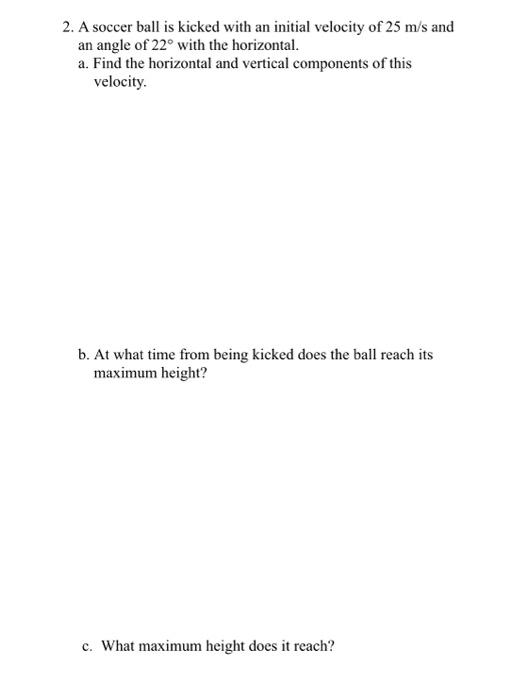 2. A soccer ball is kicked with an initial velocity of 25 m/s and an angle of 22° with the horizontal.

a. Find the horizontal and vertical components of this velocity.

b. At what time from being kicked does the ball reach its maximum height?

c. What maximum height does it reach?